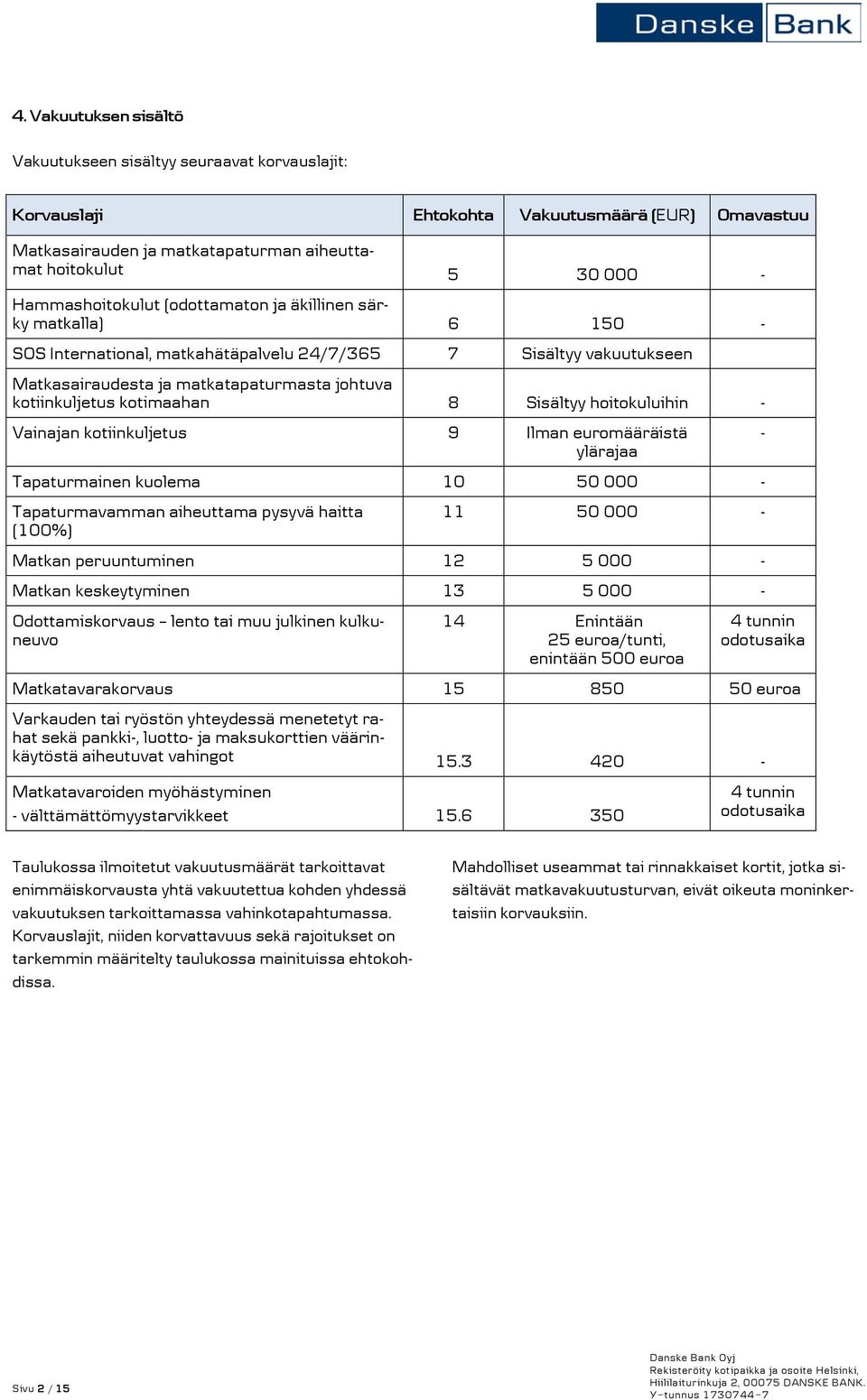 Danske Bank

4. Vakuutuksen sisältö

Vakuutukseen sisältyy seuraavat korvauslajit:

| Korvauslaji | Ehtokohta | Vakuutusmäärä (EUR) | Omavastuu |
|---|---|---|---|
| Matkasairauden ja matkatapaturman aiheuttamat hoitokulut | 5 | 30 000 | - |
| Hammashoitokulut (odottamaton ja äkillinen särky matkalla) | 6 | 150 | - |
| SOS International, matkahätäpalvelu 24/7/365 | 7 | Sisältyy vakuutukseen | |
| Matkasairaudesta ja matkatapaturmasta johtuva kotiinkuljetus kotimaahan | 8 | Sisältyy hoitokuluihin | - |
| Vainajan kotiinkuljetus | 9 | Ilman euromääräistä ylärajaa | - |
| Tapaturmainen kuolema | 10 | 50 000 | - |
| Tapaturmavamman aiheuttama pysyvä haitta (100%) | 11 | 50 000 | - |
| Matkan peruuntuminen | 12 | 5 000 | - |
| Matkan keskeytyminen | 13 | 5 000 | - |
| Odottamiskorvaus – lento tai muu julkinen kulkuneuvo | 14 | Enintään 25 euroa/tunti, enintään 500 euroa | 4 tunnin odotusaika |
| Matkatavarakorvaus | 15 | 850 | 50 euroa |
| Varkauden tai ryöstön yhteydessä menetetyt rahat sekä pankki-, luotto- ja maksukorttien väärinkäytöstä aiheutuvat vahingot | 15.3 | 420 | - |
| Matkatavaroiden myöhästyminen - välttämättömyystarvikkeet | 15.6 | 350 | 4 tunnin odotusaika |

Taulukossa ilmoitetut vakuutusmäärät tarkoittavat enimmäiskorvausta yhtä vakuutettua kohden yhdessä vakuutuksen tarkoittamassa vahinkotapahtumassa. Korvauslajit, niiden korvattavuus sekä rajoitukset on tarkemmin määritelty taulukossa mainituissa ehtokohdissa.

Mahdolliset useammat tai rinnakkaiset kortit, jotka sisältävät matkavakuutusturvan, eivät oikeuta moninkertaisiin korvauksiin.

Sivu 2 / 15

Danske Bank Oyj
Rekisteröity kotipaikka ja osoite Helsinki, Hiililaiturinkuja 2, 00075 DANSKE BANK.
Y-tunnus 1730744-7